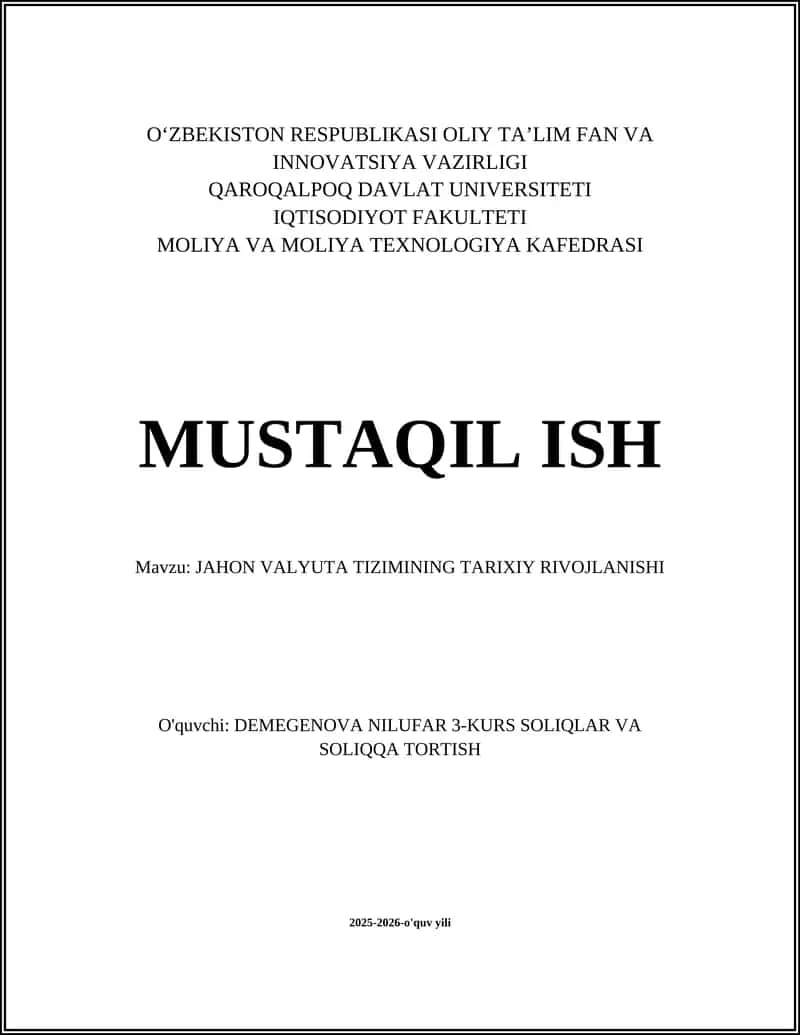 O‘ZBEKISTON RESPUBLIKASI OLIY TA’LIM FAN VA INNOVATSIYA VAZIRLIGI
QAROQALPOQ DAVLAT UNIVERSITETI
IQTISODIYOT FAKULTETI
MOLIYA VA MOLIYA TEXNOLOGIYA KAFEDRASI

MUSTAQIL ISH

Mavzu: JAHON VALYUTA TIZIMINING TARIXIY RIVOJLANISHI

O'quvchi: DEMEGENOVA NILUFAR 3-KURS SOLIQLAR VA SOLIQQA TORTISH

2025-2026-o'quv yili